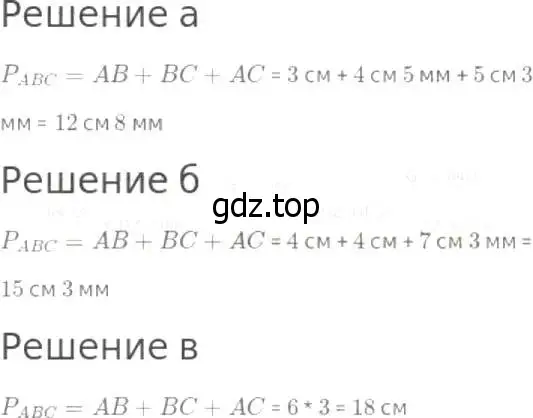 Решение а

$P_{ABC} = AB + BC + AC$ = 3 см + 4 см 5 мм + 5 см 3 мм = 12 см 8 мм

Решение б

gdz.top

$P_{ABC} = AB + BC + AC$ = 4 см + 4 см + 7 см 3 мм = 15 см 3 мм

Решение в

$P_{ABC} = AB + BC + AC$ = 6 * 3 = 18 см